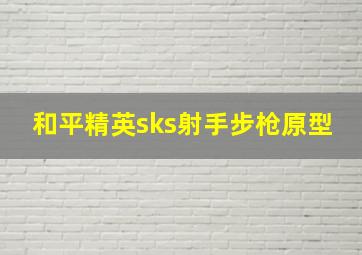 和平精英sks射手步枪原型